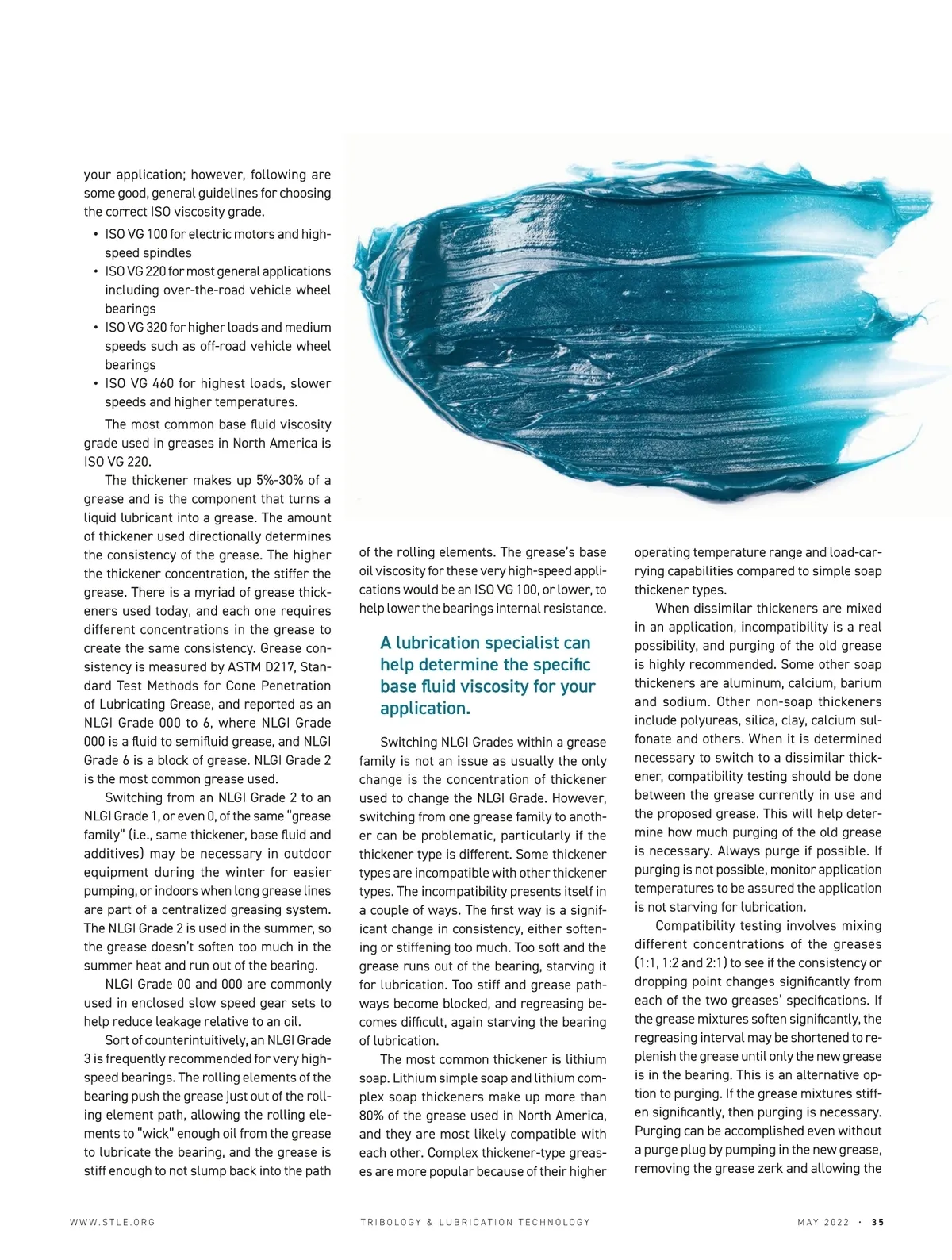 your application; however, following are some good, general guidelines for choosing the correct ISO viscosity grade.

• ISO VG 100 for electric motors and high-speed spindles
• ISO VG 220 for most general applications including over-the-road vehicle wheel bearings
• ISO VG 320 for higher loads and medium speeds such as off-road vehicle wheel bearings
• ISO VG 460 for highest loads, slower speeds and higher temperatures.

The most common base fluid viscosity grade used in greases in North America is ISO VG 220.

The thickener makes up 5%-30% of a grease and is the component that turns a liquid lubricant into a grease. The amount of thickener used directionally determines the consistency of the grease. The higher the thickener concentration, the stiffer the grease. There is a myriad of grease thickeners used today, and each one requires different concentrations in the grease to create the same consistency. Grease consistency is measured by ASTM D217, Standard Test Methods for Cone Penetration of Lubricating Grease, and reported as an NLGI Grade 000 to 6, where NLGI Grade 000 is a fluid to semifluid grease, and NLGI Grade 6 is a block of grease. NLGI Grade 2 is the most common grease used.

Switching from an NLGI Grade 2 to an NLGI Grade 1, or even 0, of the same "grease family" (i.e., same thickener, base fluid and additives) may be necessary in outdoor equipment during the winter for easier pumping, or indoors when long grease lines are part of a centralized greasing system. The NLGI Grade 2 is used in the summer, so the grease doesn't soften too much in the summer heat and run out of the bearing.

NLGI Grade 00 and 000 are commonly used in enclosed slow speed gear sets to help reduce leakage relative to an oil.

Sort of counterintuitively, an NLGI Grade 3 is frequently recommended for very high-speed bearings. The rolling elements of the bearing push the grease just out of the rolling element path, allowing the rolling elements to "wick" enough oil from the grease to lubricate the bearing, and the grease is stiff enough to not slump back into the path of the rolling elements. The grease's base oil viscosity for these very high-speed applications would be an ISO VG 100, or lower, to help lower the bearings internal resistance.

A lubrication specialist can help determine the specific base fluid viscosity for your application.

Switching NLGI Grades within a grease family is not an issue as usually the only change is the concentration of thickener used to change the NLGI Grade. However, switching from one grease family to another can be problematic, particularly if the thickener type is different. Some thickener types are incompatible with other thickener types. The incompatibility presents itself in a couple of ways. The first way is a significant change in consistency, either softening or stiffening too much. Too soft and the grease runs out of the bearing, starving it for lubrication. Too stiff and grease pathways become blocked, and regreasing becomes difficult, again starving the bearing of lubrication.

The most common thickener is lithium soap. Lithium simple soap and lithium complex soap thickeners make up more than 80% of the grease used in North America, and they are most likely compatible with each other. Complex thickener-type greases are more popular because of their higher operating temperature range and load-carrying capabilities compared to simple soap thickener types.

When dissimilar thickeners are mixed in an application, incompatibility is a real possibility, and purging of the old grease is highly recommended. Some other soap thickeners are aluminum, calcium, barium and sodium. Other non-soap thickeners include polyureas, silica, clay, calcium sulfonate and others. When it is determined necessary to switch to a dissimilar thickener, compatibility testing should be done between the grease currently in use and the proposed grease. This will help determine how much purging of the old grease is necessary. Always purge if possible. If purging is not possible, monitor application temperatures to be assured the application is not starving for lubrication.

Compatibility testing involves mixing different concentrations of the greases (1:1, 1:2 and 2:1) to see if the consistency or dropping point changes significantly from each of the two greases' specifications. If the grease mixtures soften significantly, the regreasing interval may be shortened to replenish the grease until only the new grease is in the bearing. This is an alternative option to purging. If the grease mixtures stiffen significantly, then purging is necessary. Purging can be accomplished even without a purge plug by pumping in the new grease, removing the grease zerk and allowing the

WWW.STLE.ORG TRIBOLOGY & LUBRICATION TECHNOLOGY MAY 2022 · 35